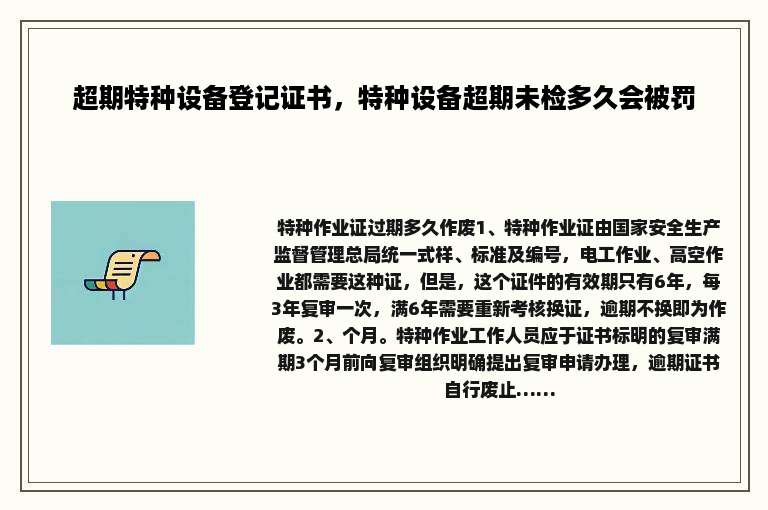 超期特种设备登记证书，特种设备超期未检多久会被罚

特种作业证过期多久作废1、特种作业证由国家安全生产监督管理总局统一式样、标准及编号，电工作业、高空作业都需要这种证，但是，这个证件的有效期只有6年，每3年复审一次，满6年需要重新考核换证，逾期不换即为作废。2、个月。特种作业工作人员应于证书标明的复审满期3个月前向复审组织明确提出复审申请办理，逾期证书自行废止......